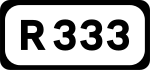 R 333